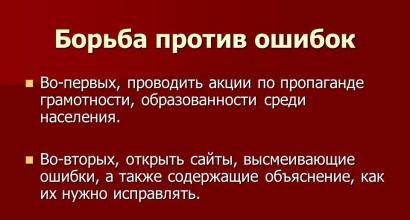 Борьба против ошибок

Во-первых, проводить акции по пропаганде грамотности, образованности среди населения.

Во-вторых, открыть сайты, высмеивающие ошибки, а также содержащие объяснение, как их нужно исправлять.